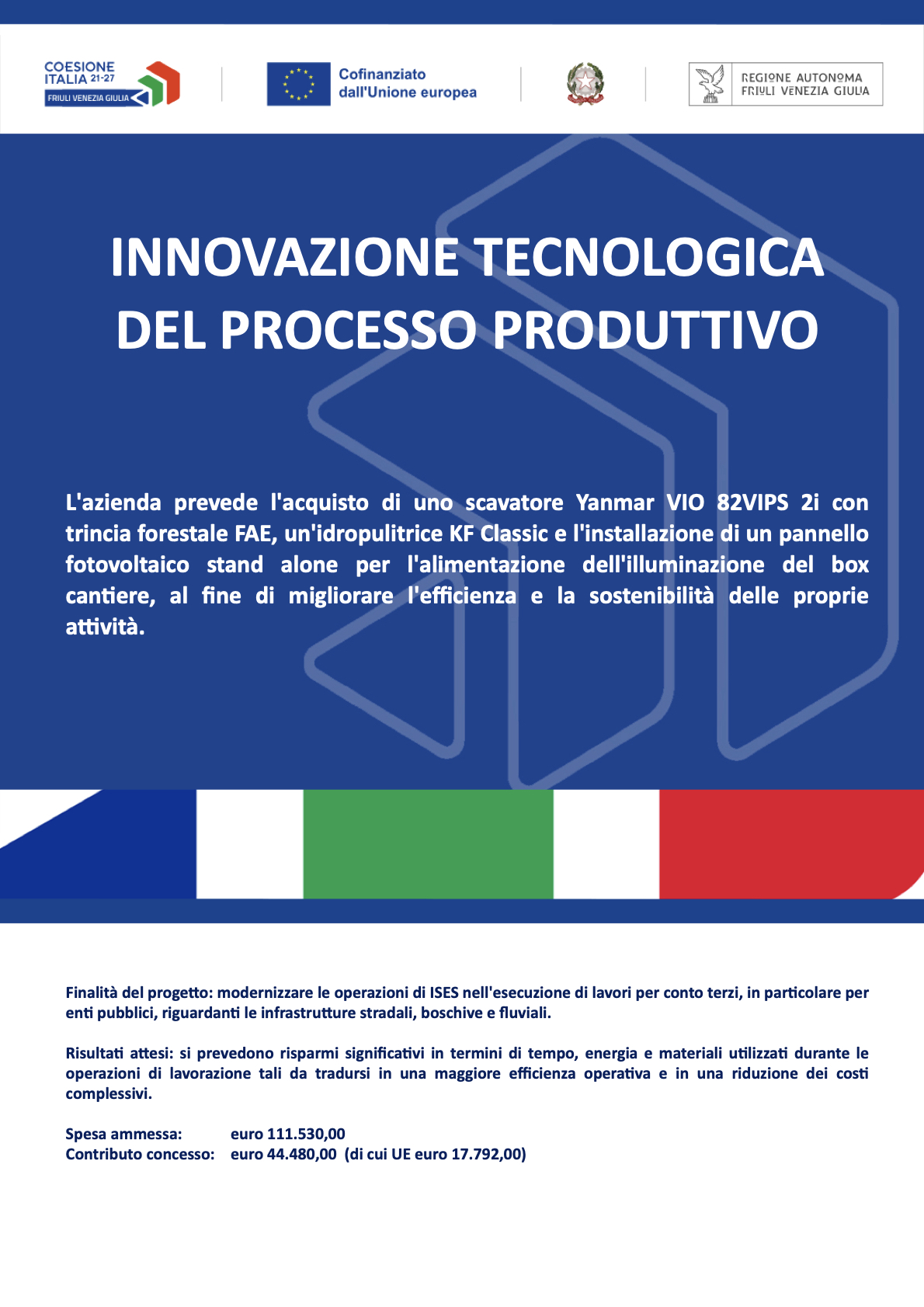 COESIONE ITALIA 21-27
FRIULI VENEZIA GIULIA

Cofinanziato dall'Unione europea

REGIONE AUTONOMA
FRIULI VENEZIA GIULIA

INNOVAZIONE TECNOLOGICA DEL PROCESSO PRODUTTIVO

L'azienda prevede l'acquisto di uno scavatore Yanmar VIO 82VIPS 2i con trincia forestale FAE, un'idropulitrice KF Classic e l'installazione di un pannello fotovoltaico stand alone per l'alimentazione dell'illuminazione del box cantiere, al fine di migliorare l'efficienza e la sostenibilità delle proprie attività.

Finalità del progetto: modernizzare le operazioni di ISES nell'esecuzione di lavori per conto terzi, in particolare per enti pubblici, riguardanti le infrastrutture stradali, boschive e fluviali.

Risultati attesi: si prevedono risparmi significativi in termini di tempo, energia e materiali utilizzati durante le operazioni di lavorazione tali da tradursi in una maggiore efficienza operativa e in una riduzione dei costi complessivi.

Spesa ammessa: euro 111.530,00
Contributo concesso: euro 44.480,00 (di cui UE euro 17.792,00)